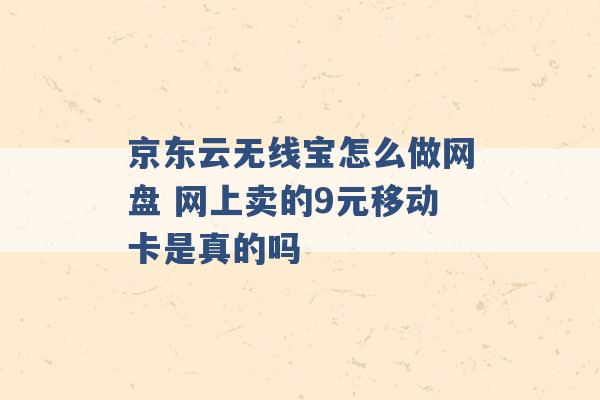 京东云无线宝怎么做网盘 网上卖的9元移动卡是真的吗